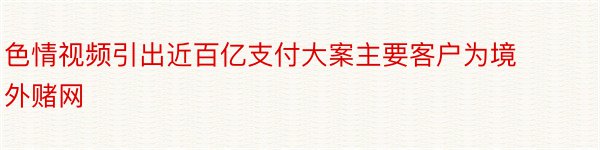 色情视频引出近百亿支付大案主要客户为境外赌网